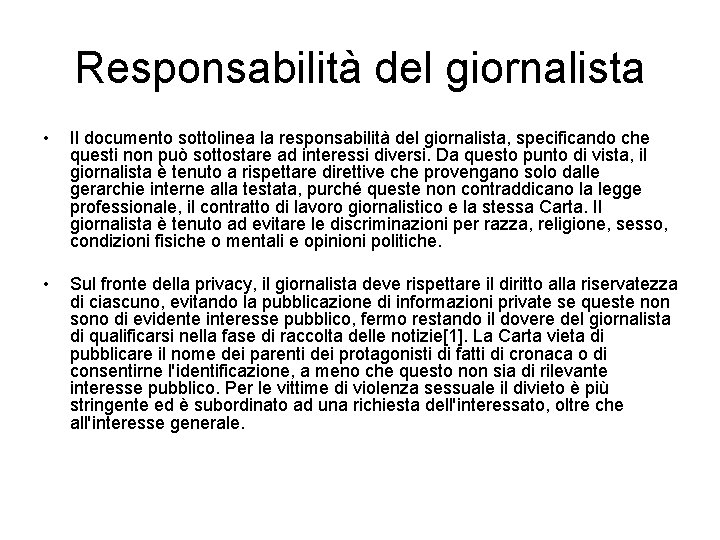 Responsabilità del giornalista

• Il documento sottolinea la responsabilità del giornalista, specificando che questi non può sottostare ad interessi diversi. Da questo punto di vista, il giornalista è tenuto a rispettare direttive che provengano solo dalle gerarchie interne alla testata, purché queste non contraddicano la legge professionale, il contratto di lavoro giornalistico e la stessa Carta. Il giornalista è tenuto ad evitare le discriminazioni per razza, religione, sesso, condizioni fisiche o mentali e opinioni politiche.

• Sul fronte della privacy, il giornalista deve rispettare il diritto alla riservatezza di ciascuno, evitando la pubblicazione di informazioni private se queste non sono di evidente interesse pubblico, fermo restando il dovere del giornalista di qualificarsi nella fase di raccolta delle notizie[1]. La Carta vieta di pubblicare il nome dei parenti dei protagonisti di fatti di cronaca o di consentirne l'identificazione, a meno che questo non sia di rilevante interesse pubblico. Per le vittime di violenza sessuale il divieto è più stringente ed è subordinato ad una richiesta dell'interessato, oltre che all'interesse generale.